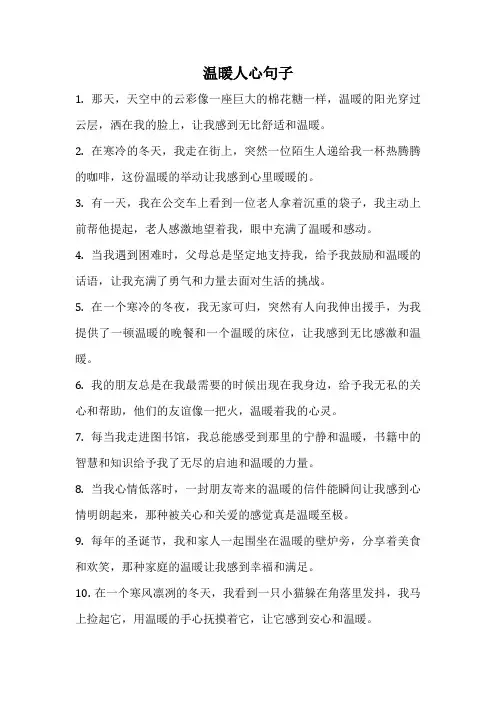 温暖人心句子

1. 那天，天空中的云彩像一座巨大的棉花糖一样，温暖的阳光穿过云层，洒在我的脸上，让我感到无比舒适和温暖。

2. 在寒冷的冬天，我走在街上，突然一位陌生人递给我一杯热腾腾的咖啡，这份温暖的举动让我感到心里暖暖的。

3. 有一天，我在公交车上看到一位老人拿着沉重的袋子，我主动上前帮他提起，老人感激地望着我，眼中充满了温暖和感动。

4. 当我遇到困难时，父母总是坚定地支持我，给予我鼓励和温暖的话语，让我充满了勇气和力量去面对生活的挑战。

5. 在一个寒冷的冬夜，我无家可归，突然有人向我伸出援手，为我提供了一顿温暖的晚餐和一个温暖的床位，让我感到无比感激和温暖。

6. 我的朋友总是在我最需要的时候出现在我身边，给予我无私的关心和帮助，他们的友谊像一把火，温暖着我的心灵。

7. 每当我走进图书馆，我总能感受到那里的宁静和温暖，书籍中的智慧和知识给予我了无尽的启迪和温暖的力量。

8. 当我心情低落时，一封朋友寄来的温暖的信件能瞬间让我感到心情明朗起来，那种被关心和关爱的感觉真是温暖至极。

9. 每年的圣诞节，我和家人一起围坐在温暖的壁炉旁，分享着美食和欢笑，那种家庭的温暖让我感到幸福和满足。

10. 在一个寒风凛冽的冬天，我看到一只小猫躲在角落里发抖，我马上捡起它，用温暖的手心抚摸着它，让它感到安心和温暖。